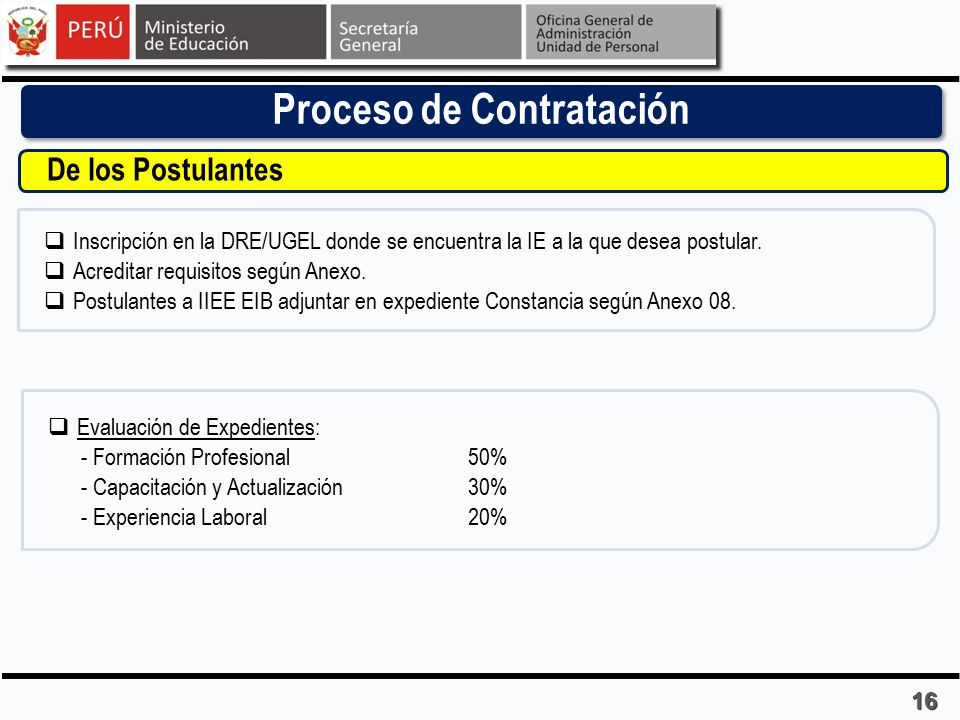 PERÚ Ministerio de Educación Secretaría General Oficina General de Administración Unidad de Personal

Proceso de Contratación

De los Postulantes

❑ Inscripción en la DRE/UGEL donde se encuentra la IE a la que desea postular.
❑ Acreditar requisitos según Anexo.
❑ Postulantes a IIEE EIB adjuntar en expediente Constancia según Anexo 08.

❑ Evaluación de Expedientes:
- Formación Profesional 50%
- Capacitación y Actualización 30%
- Experiencia Laboral 20%

16